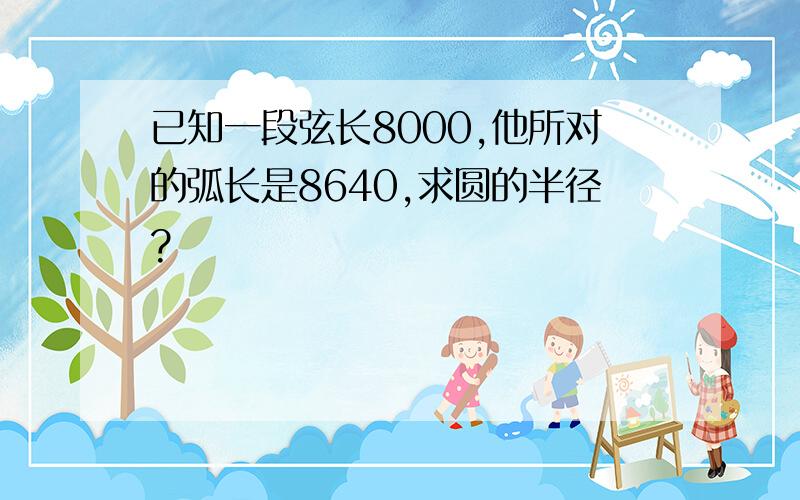 已知一段弦长8000,他所对的弧长是8640,求圆的半径?